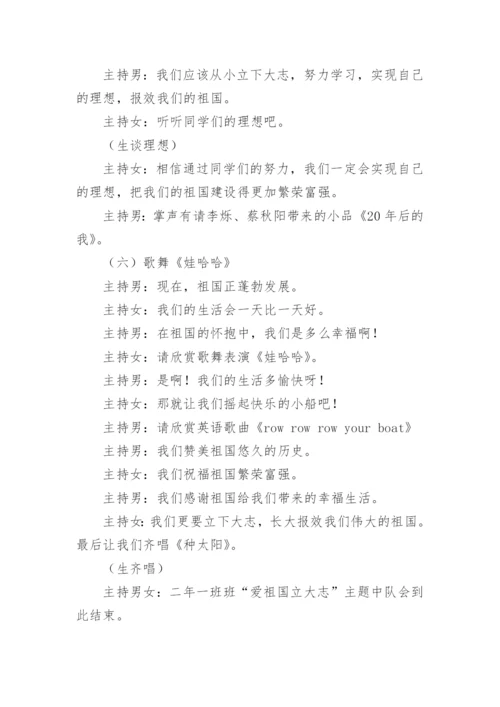 主持男：我们应该从小立下大志，努力学习，实现自己的理想，报效我们的祖国。

主持女：听听同学们的理想吧。

（生谈理想）

主持女：相信通过同学们的努力，我们一定会实现自己的理想，把我们的祖国建设得更加繁荣富强。

主持男：掌声有请李烁、蔡秋阳带来的小品《20年后的我》。

（六）歌舞《娃哈哈》

主持男：现在，祖国正蓬勃发展。

主持女：我们的生活会一天比一天好。

主持男：在祖国的怀抱中，我们是多么幸福啊！

主持女：请欣赏歌舞表演《娃哈哈》。

主持男：是啊！我们的生活多愉快呀！

主持女：那就让我们摇起快乐的小船吧！

主持男：请欣赏英语歌曲《row row row your boat》

主持男：我们赞美祖国悠久的历史。

主持女：我们祝福祖国繁荣富强。

主持男：我们感谢祖国给我们带来的幸福生活。

主持女：我们更要立下大志，长大报效我们伟大的祖国。最后让我们齐唱《种太阳》。

（生齐唱）

主持男女：二年一班班“爱祖国立大志”主题中队会到此结束。